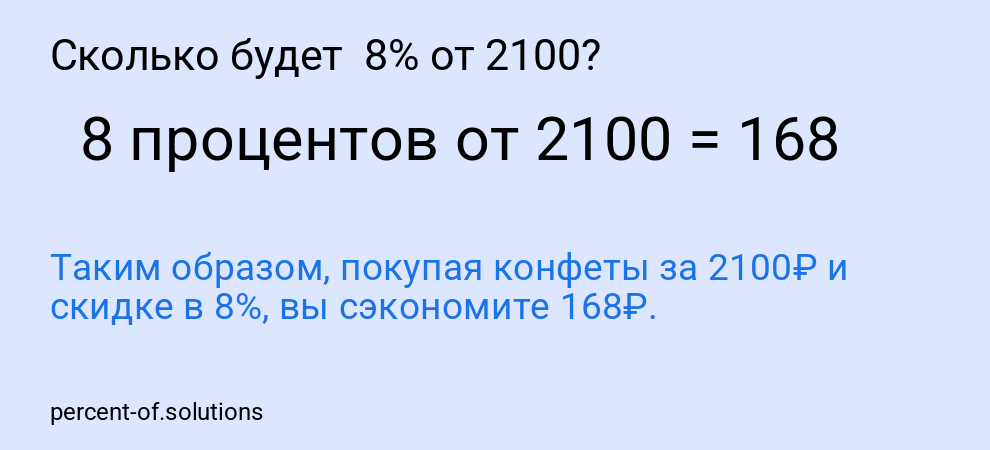 Сколько будет 8% от 2100?

8 процентов от 2100 = 168

Таким образом, покупая конфеты за 2100₽ и скидке в 8%, вы сэкономите 168₽.

percent-of.solutions